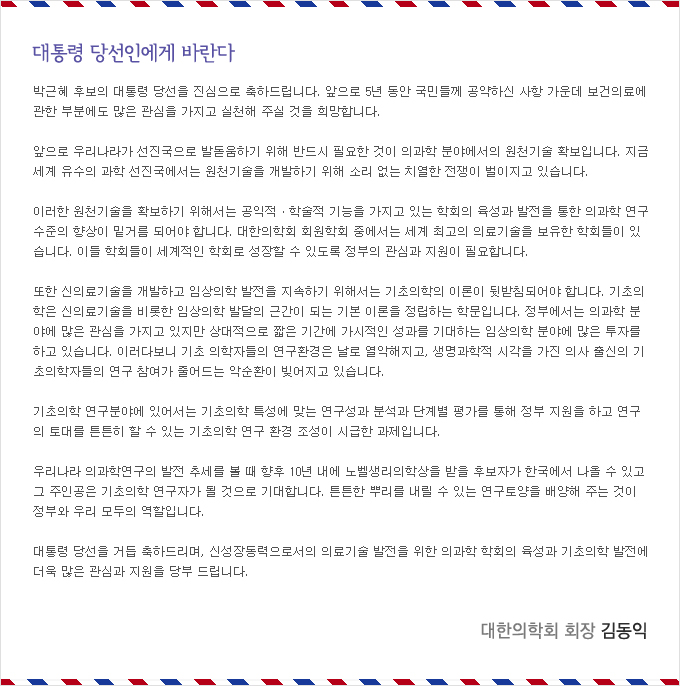 대통령 당선인에게 바란다

박근혜 후보의 대통령 당선을 진심으로 축하드립니다. 앞으로 5년 동안 국민들께 공약하신 사항 가운데 보건의료에 관한 부분에도 많은 관심을 가지고 실천해 주실 것을 희망합니다.

앞으로 우리나라가 선진국으로 발돋움하기 위해 반드시 필요한 것이 의과학 분야에서의 원천기술 확보입니다. 지금 세계 유수의 과학 선진국에서는 원천기술을 개발하기 위해 소리 없는 치열한 전쟁이 벌이지고 있습니다.

이러한 원천기술을 확보하기 위해서는 공익적 · 학술적 기능을 가지고 있는 학회의 육성과 발전을 통한 의과학 연구 수준의 향상이 밑거름 되어야 합니다. 대한의학회 회원학회 중에서는 세계 최고의 의료기술을 보유한 학회들이 있습니다. 이들 학회들이 세계적인 학회로 성장할 수 있도록 정부의 관심과 지원이 필요합니다.

또한 신의료기술을 개발하고 임상의학 발전을 지속하기 위해서는 기초의학의 이론이 뒷받침되어야 합니다. 기초의학은 신의료기술을 비롯한 임상의학 발달의 근간이 되는 기본 이론을 정립하는 학문입니다. 정부에서는 의과학 분야에 많은 관심을 가지고 있지만 상대적으로 짧은 기간에 가시적인 성과를 기대하는 임상의학 분야에 많은 투자를 하고 있습니다. 이러다보니 기초 의학자들의 연구환경은 날로 열악해지고, 생명과학적 시각을 가진 의사 출신의 기초의학자들의 연구 참여가 줄어드는 악순환이 빚어지고 있습니다.

기초의학 연구분야에 있어서는 기초의학 특성에 맞는 연구성과 분석과 단계별 평가를 통해 정부 지원을 하고 연구의 토대를 튼튼히 할 수 있는 기초의학 연구 환경 조성이 시급한 과제입니다.

우리나라 의과학연구의 발전 추세를 볼 때 향후 10년 내에 노벨생리의학상을 받을 후보자가 한국에서 나올 수 있고 그 주인공은 기초의학 연구자가 될 것으로 기대합니다. 튼튼한 뿌리를 내릴 수 있는 연구토양을 배양해 주는 것이 정부와 우리 모두의 역할입니다.

대통령 당선을 거듭 축하드리며, 신성장동력으로서의 의료기술 발전을 위한 의과학 학회의 육성과 기초의학 발전에 더욱 많은 관심과 지원을 당부 드립니다.

대한의학회 회장 김동익